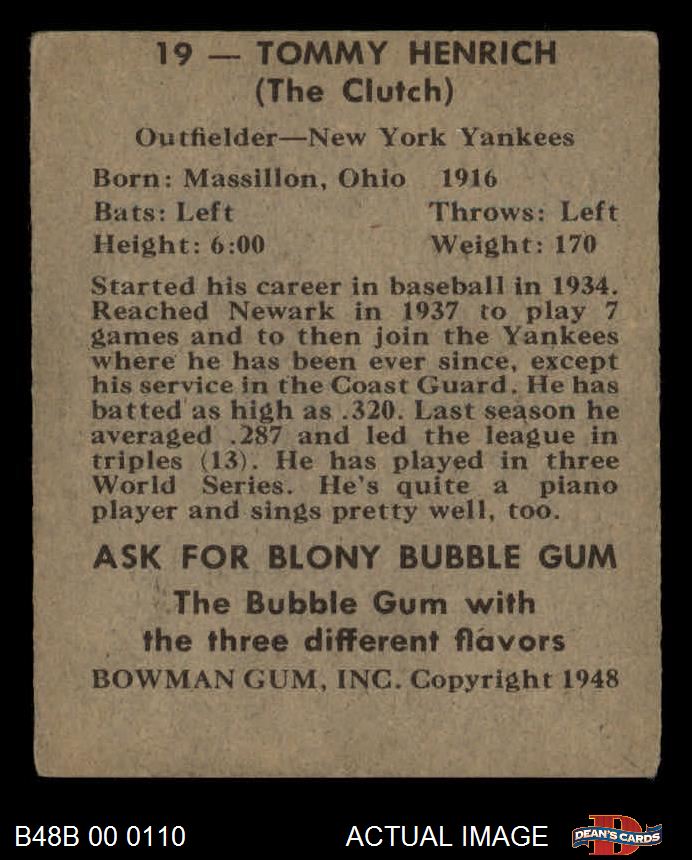 19 — TOMMY HENRICH
(The Clutch)

Outfielder—New York Yankees

Born: Massillon, Ohio 1916
Bats: Left Throws: Left
Height: 6:00 Weight: 170

Started his career in baseball in 1934. Reached Newark in 1937 to play 7 games and to then join the Yankees where he has been ever since, except his service in the Coast Guard. He has batted as high as .320. Last season he averaged .287 and led the league in triples (13). He has played in three World Series. He's quite a piano player and sings pretty well, too.

ASK FOR BLONY BUBBLE GUM
The Bubble Gum with
the three different flavors
BOWMAN GUM, INC. Copyright 1948

B48B 00 0110 ACTUAL IMAGE DEAN'S CARDS